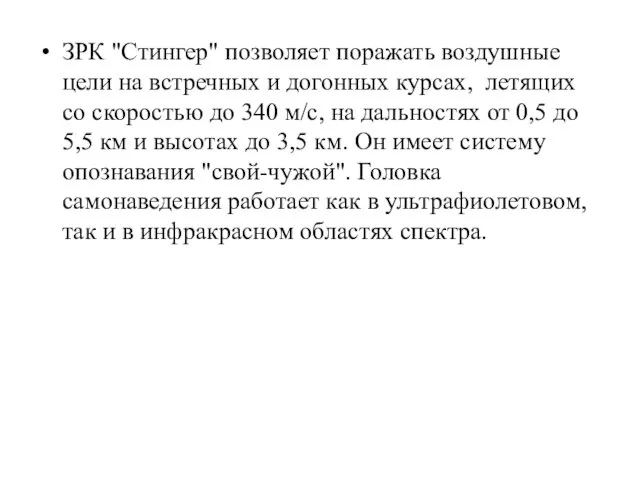 • ЗРК "Стингер" позволяет поражать воздушные цели на встречных и догонных курсах, летящих со скоростью до 340 м/с, на дальностях от 0,5 до 5,5 км и высотах до 3,5 км. Он имеет систему опознавания "свой-чужой". Головка самонаведения работает как в ультрафиолетовом, так и в инфракрасном областях спектра.